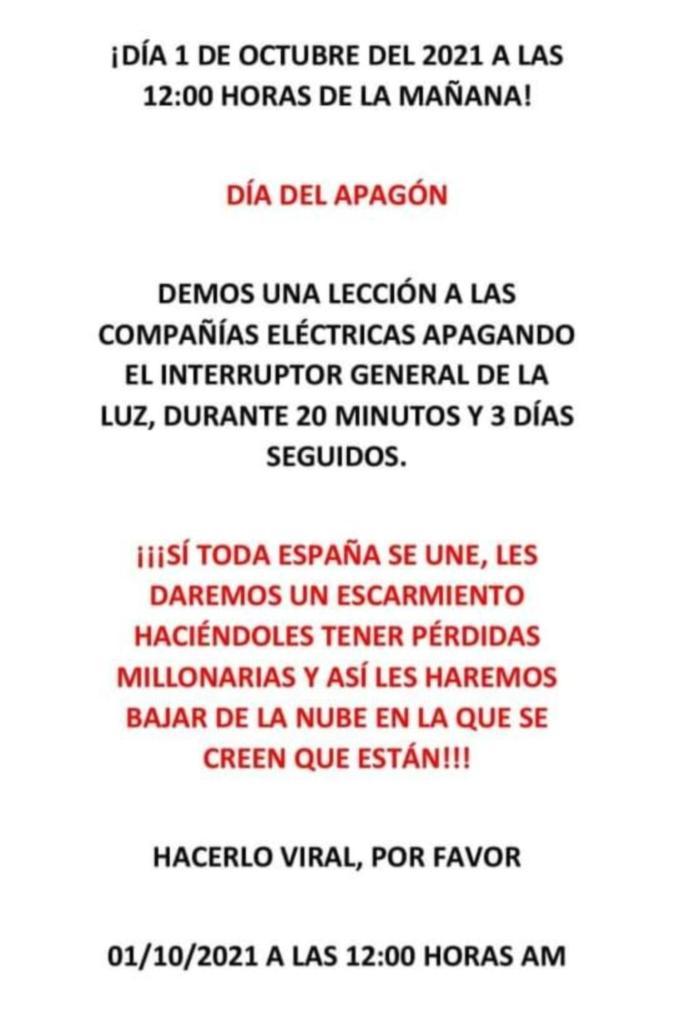 ¡DÍA 1 DE OCTUBRE DEL 2021 A LAS 12:00 HORAS DE LA MAÑANA!

DÍA DEL APAGÓN

DEMOS UNA LECCIÓN A LAS COMPAÑÍAS ELÉCTRICAS APAGANDO EL INTERRUPTOR GENERAL DE LA LUZ, DURANTE 20 MINUTOS Y 3 DÍAS SEGUIDOS.

¡¡¡SÍ TODA ESPAÑA SE UNE, LES DAREMOS UN ESCARMIENTO HACIÉNDOLES TENER PÉRDIDAS MILLONARIAS Y ASÍ LES HAREMOS BAJAR DE LA NUBE EN LA QUE SE CREEN QUE ESTÁN!!!

HACERLO VIRAL, POR FAVOR

01/10/2021 A LAS 12:00 HORAS AM